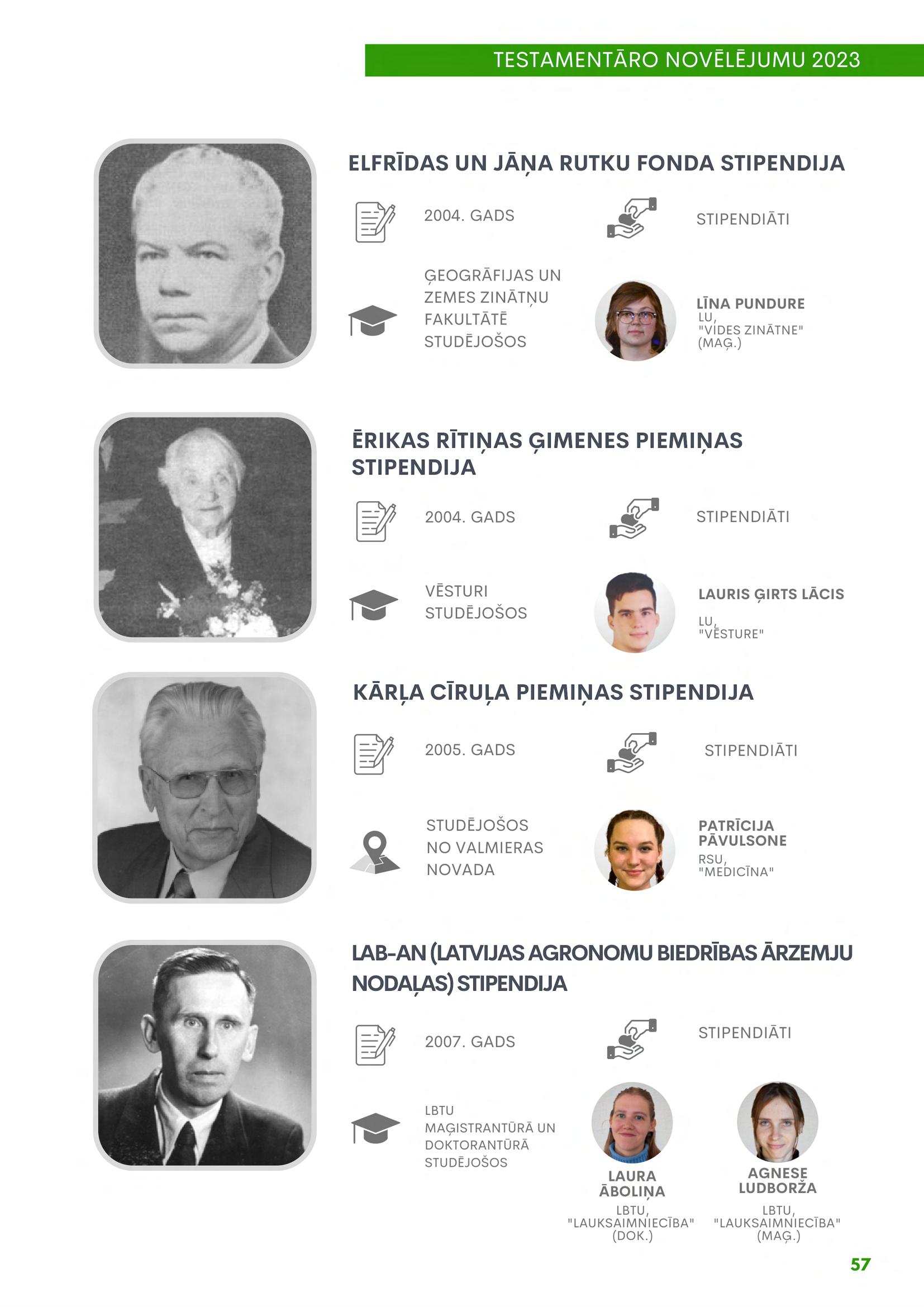 TESTAMENTĀRO NOVĒLĒJUMU 2023

ELFRĪDAS UN JĀŅA RUTKU FONDA STIPENDIJA

2004. GADS

STIPENDIĀTI

ĢEOGRĀFIJAS UN ZEMES ZINĀTŅU FAKULTĀTĒ STUDĒJOŠOS

LĪNA PUNDURE
LU,
"VIDES ZINĀTNE" (MAĢ.)

ĒRIKAS RĪTIŅAS ĢIMENES PIEMIŅAS STIPENDIJA

2004. GADS

STIPENDIĀTI

VĒSTURI STUDĒJOŠOS

LAURIS ĢIRTS LĀCIS
LU,
"VĒSTURE"

KĀRĻA CĪRUĻA PIEMIŅAS STIPENDIJA

2005. GADS

STIPENDIĀTI

STUDĒJOŠOS NO VALMIERAS NOVADA

PATRĪCIJA PĀVULSONE
RSU,
"MEDICĪNA"

LAB-AN (LATVIJAS AGRONOMU BIEDRĪBAS ĀRZEMJU NODAĻAS) STIPENDIJA

2007. GADS

STIPENDIĀTI

LBTU MAĢISTRANTŪRĀ UN DOKTORANTŪRĀ STUDĒJOŠOS

LAURA ĀBOLIŅA
LBTU,
"LAUKSAIMNIECĪBA" (DOK.)

AGNESE LUDBORŽA
LBTU,
"LAUKSAIMNIECĪBA" (MAĢ.)

57